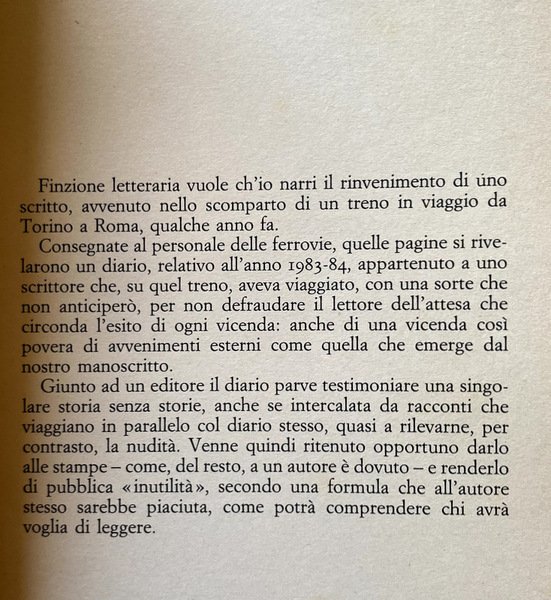 Finzione letteraria vuole ch'io narri il rinvenimento di uno scritto, avvenuto nello scomparto di un treno in viaggio da Torino a Roma, qualche anno fa.

Consegnate al personale delle ferrovie, quelle pagine si rivelarono un diario, relativo all'anno 1983-84, appartenuto a uno scrittore che, su quel treno, aveva viaggiato, con una sorte che non anticiperò, per non defraudare il lettore dell'attesa che circonda l'esito di ogni vicenda: anche di una vicenda così povera di avvenimenti esterni come quella che emerge dal nostro manoscritto.

Giunto ad un editore il diario parve testimoniare una singolare storia senza storie, anche se intercalata da racconti che viaggiano in parallelo col diario stesso, quasi a rilevarne, per contrasto, la nudità. Venne quindi ritenuto opportuno darlo alle stampe – come, del resto, a un autore è dovuto – e renderlo di pubblica «inutilità», secondo una formula che all'autore stesso sarebbe piaciuta, come potrà comprendere chi avrà voglia di leggere.